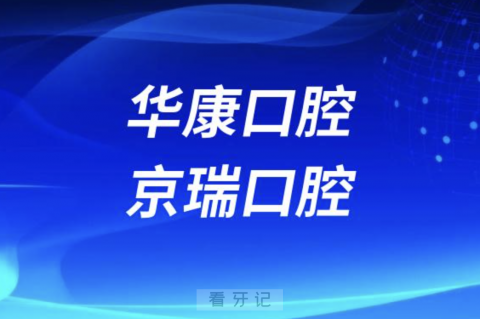 华康口腔
京瑞口腔

看牙记